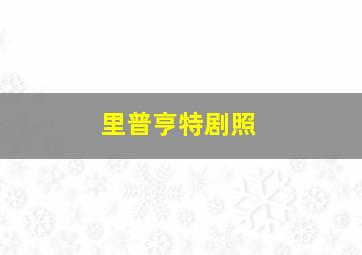 里普亨特剧照